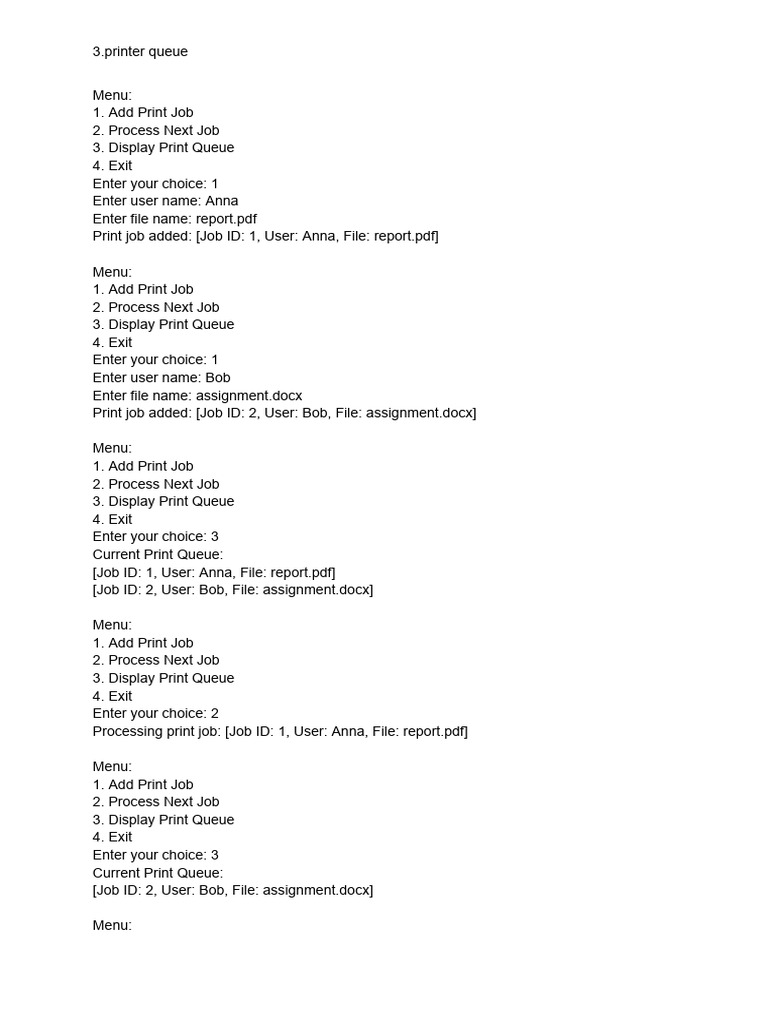 3.printer queue

Menu:
1. Add Print Job
2. Process Next Job
3. Display Print Queue
4. Exit
Enter your choice: 1
Enter user name: Anna
Enter file name: report.pdf
Print job added: [Job ID: 1, User: Anna, File: report.pdf]

Menu:
1. Add Print Job
2. Process Next Job
3. Display Print Queue
4. Exit
Enter your choice: 1
Enter user name: Bob
Enter file name: assignment.docx
Print job added: [Job ID: 2, User: Bob, File: assignment.docx]

Menu:
1. Add Print Job
2. Process Next Job
3. Display Print Queue
4. Exit
Enter your choice: 3
Current Print Queue:
[Job ID: 1, User: Anna, File: report.pdf]
[Job ID: 2, User: Bob, File: assignment.docx]

Menu:
1. Add Print Job
2. Process Next Job
3. Display Print Queue
4. Exit
Enter your choice: 2
Processing print job: [Job ID: 1, User: Anna, File: report.pdf]

Menu:
1. Add Print Job
2. Process Next Job
3. Display Print Queue
4. Exit
Enter your choice: 3
Current Print Queue:
[Job ID: 2, User: Bob, File: assignment.docx]

Menu: